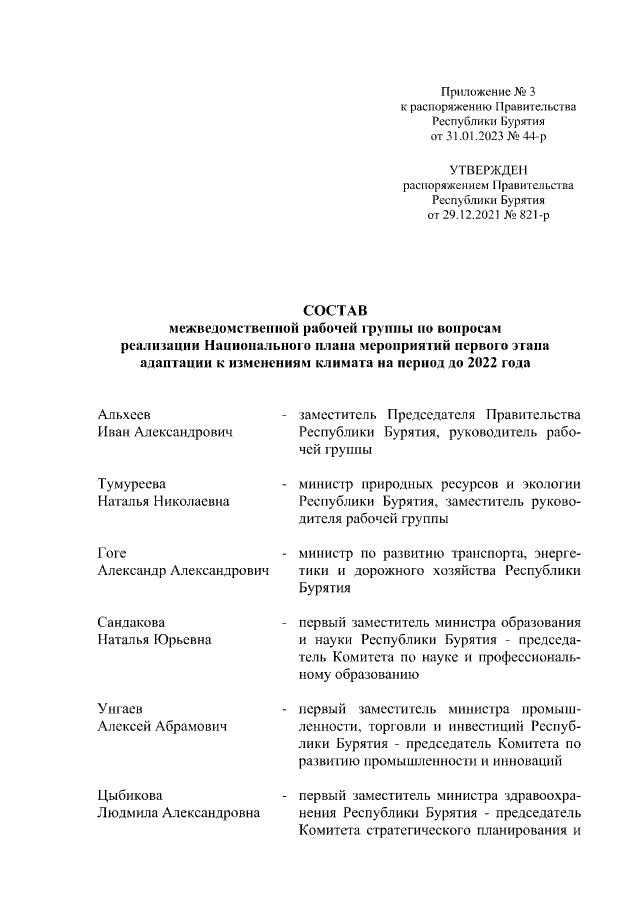 Приложение № 3
к распоряжению Правительства
Республики Бурятия
от 31.01.2023 № 44-р

УТВЕРЖДЕН
распоряжением Правительства
Республики Бурятия
от 29.12.2021 № 821-р

СОСТАВ
межведомственной рабочей группы по вопросам
реализации Национального плана мероприятий первого этапа
адаптации к изменениям климата на период до 2022 года

Альхеев
Иван Александрович - заместитель Председателя Правительства Республики Бурятия, руководитель рабочей группы

Тумуреева
Наталья Николаевна - министр природных ресурсов и экологии Республики Бурятия, заместитель руководителя рабочей группы

Гоге
Александр Александрович - министр по развитию транспорта, энергетики и дорожного хозяйства Республики Бурятия

Сандакова
Наталья Юрьевна - первый заместитель министра образования и науки Республики Бурятия - председатель Комитета по науке и профессиональному образованию

Унгаев
Алексей Абрамович - первый заместитель министра промышленности, торговли и инвестиций Республики Бурятия - председатель Комитета по развитию промышленности и инноваций

Цыбикова
Людмила Александровна - первый заместитель министра здравоохранения Республики Бурятия - председатель Комитета стратегического планирования и